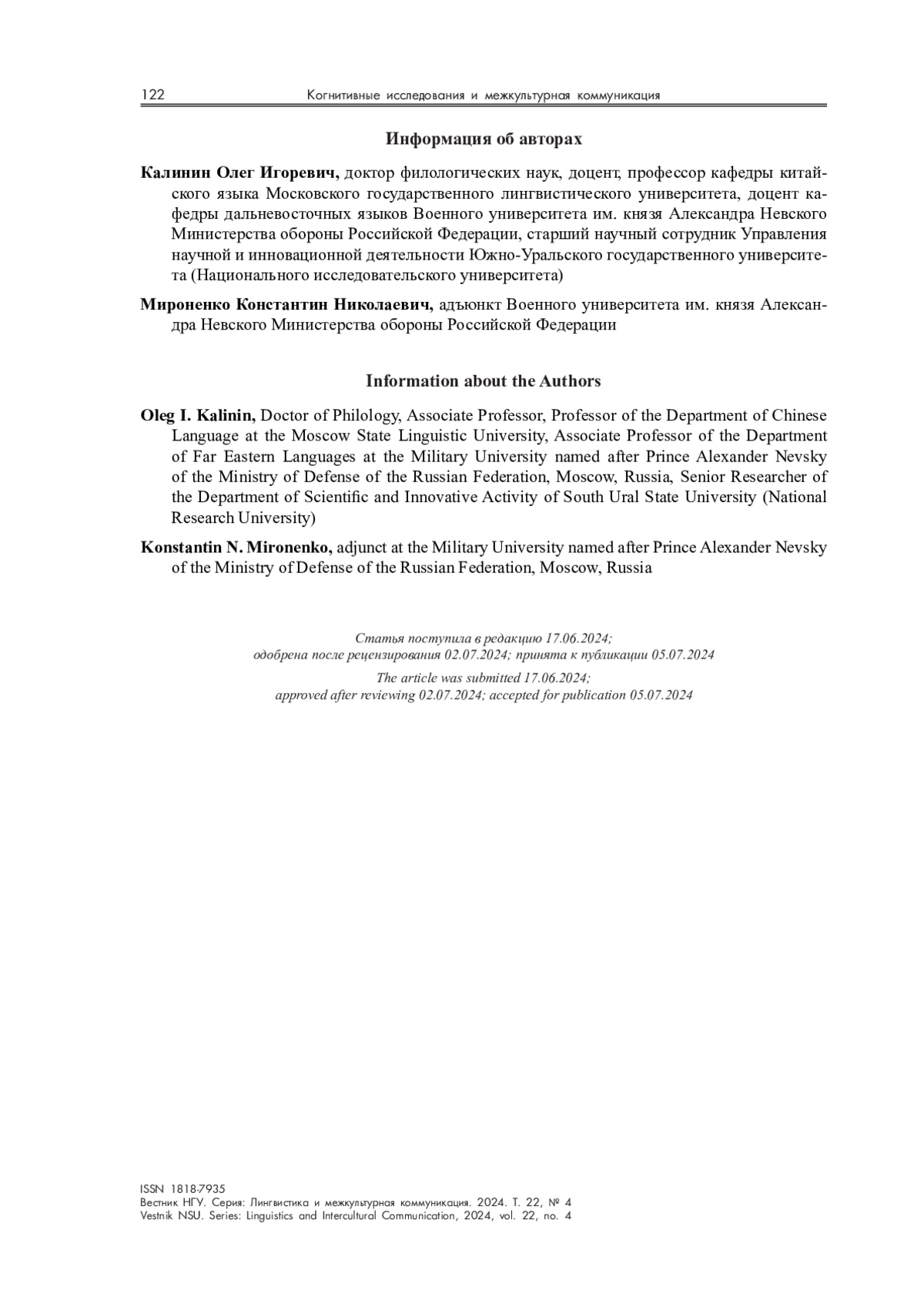 122 Когнитивные исследования и межкультурная коммуникация

Информация об авторах

Калинин Олег Игоревич, доктор филологических наук, доцент, профессор кафедры китайского языка Московского государственного лингвистического университета, доцент кафедры дальневосточных языков Военного университета им. князя Александра Невского Министерства обороны Российской Федерации, старший научный сотрудник Управления научной и инновационной деятельности Южно-Уральского государственного университета (Национального исследовательского университета)

Мироненко Константин Николаевич, адъюнкт Военного университета им. князя Александра Невского Министерства обороны Российской Федерации

Information about the Authors

Oleg I. Kalinin, Doctor of Philology, Associate Professor, Professor of the Department of Chinese Language at the Moscow State Linguistic University, Associate Professor of the Department of Far Eastern Languages at the Military University named after Prince Alexander Nevsky of the Ministry of Defense of the Russian Federation, Moscow, Russia, Senior Researcher of the Department of Scientific and Innovative Activity of South Ural State University (National Research University)

Konstantin N. Mironenko, adjunct at the Military University named after Prince Alexander Nevsky of the Ministry of Defense of the Russian Federation, Moscow, Russia

Статья поступила в редакцию 17.06.2024;
одобрена после рецензирования 02.07.2024; принята к публикации 05.07.2024

The article was submitted 17.06.2024;
approved after reviewing 02.07.2024; accepted for publication 05.07.2024

ISSN 1818-7935
Вестник НГУ. Серия: Лингвистика и межкультурная коммуникация. 2024. Т. 22, № 4
Vestnik NSU. Series: Linguistics and Intercultural Communication, 2024, vol. 22, no. 4